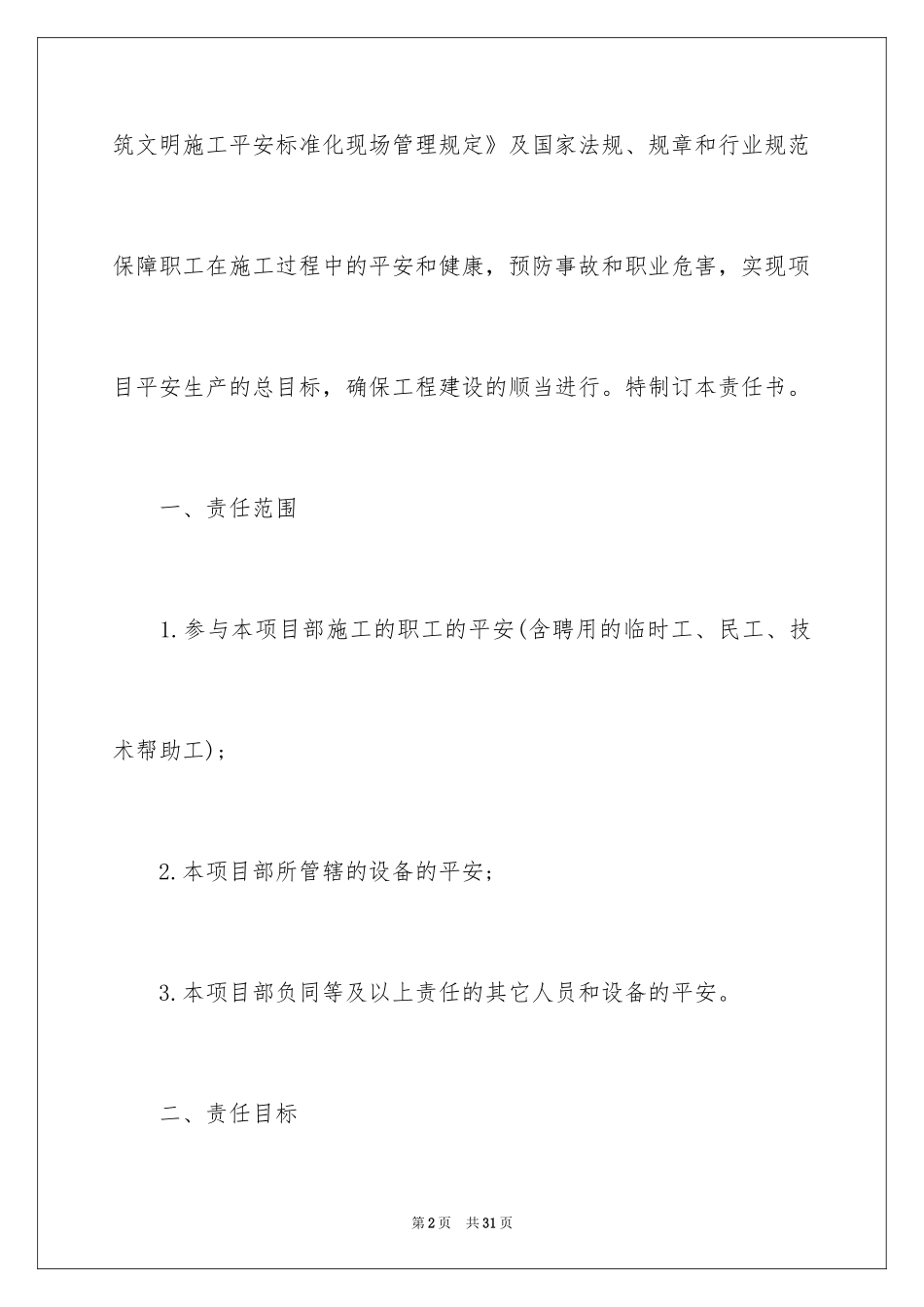 筑文明施工平安标准化现场管理规定》及国家法规、规章和行业规范保障职工在施工过程中的平安和健康，预防事故和职业危害，实现项目平安生产的总目标，确保工程建设的顺当进行。特制订本责任书。

一、责任范围

1.参与本项目部施工的职工的平安(含聘用的临时工、民工、技术帮助工)；

2.本项目部所管辖的设备的平安；

3.本项目部负同等及以上责任的其它人员和设备的平安。

二、责任目标

第2页 共31页